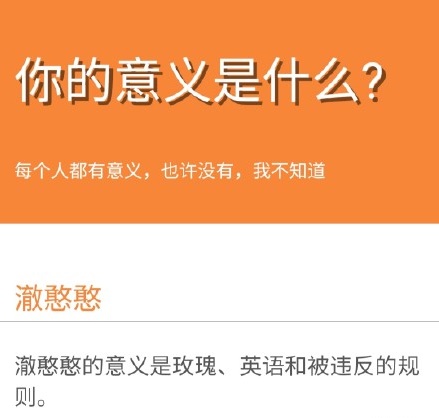 你的意义是什么?

每个人都有意义，也许没有，我不知道

澈憨憨

澈憨憨的意义是玫瑰、英语和被违反的规则。